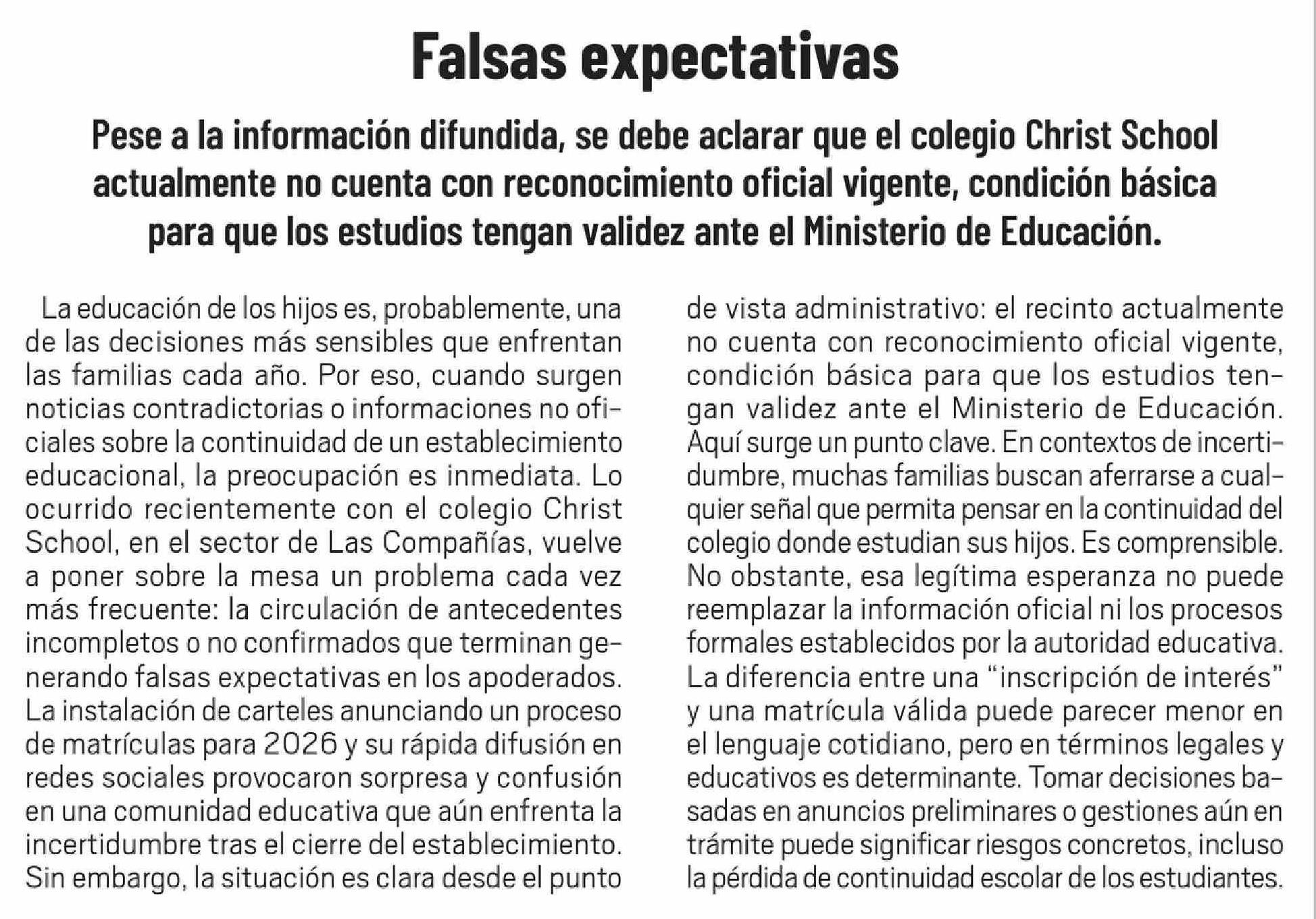 Falsas expectativas

Pese a la información difundida, se debe aclarar que el colegio Christ School actualmente no cuenta con reconocimiento oficial vigente, condición básica para que los estudios tengan validez ante el Ministerio de Educación.

La educación de los hijos es, probablemente, una de las decisiones más sensibles que enfrentan las familias cada año. Por eso, cuando surgen noticias contradictorias o informaciones no oficiales sobre la continuidad de un establecimiento educacional, la preocupación es inmediata. Lo ocurrido recientemente con el colegio Christ School, en el sector de Las Compañías, vuelve a poner sobre la mesa un problema cada vez más frecuente: la circulación de antecedentes incompletos o no confirmados que terminan generando falsas expectativas en los apoderados. La instalación de carteles anunciando un proceso de matrículas para 2026 y su rápida difusión en redes sociales provocaron sorpresa y confusión en una comunidad educativa que aún enfrenta la incertidumbre tras el cierre del establecimiento. Sin embargo, la situación es clara desde el punto de vista administrativo: el recinto actualmente no cuenta con reconocimiento oficial vigente, condición básica para que los estudios tengan validez ante el Ministerio de Educación. Aquí surge un punto clave. En contextos de incertidumbre, muchas familias buscan aferrarse a cualquier señal que permita pensar en la continuidad del colegio donde estudian sus hijos. Es comprensible. No obstante, esa legítima esperanza no puede reemplazar la información oficial ni los procesos formales establecidos por la autoridad educativa. La diferencia entre una “inscripción de interés” y una matrícula válida puede parecer menor en el lenguaje cotidiano, pero en términos legales y educativos es determinante. Tomar decisiones basadas en anuncios preliminares o gestiones aún en trámite puede significar riesgos concretos, incluso la pérdida de continuidad escolar de los estudiantes.